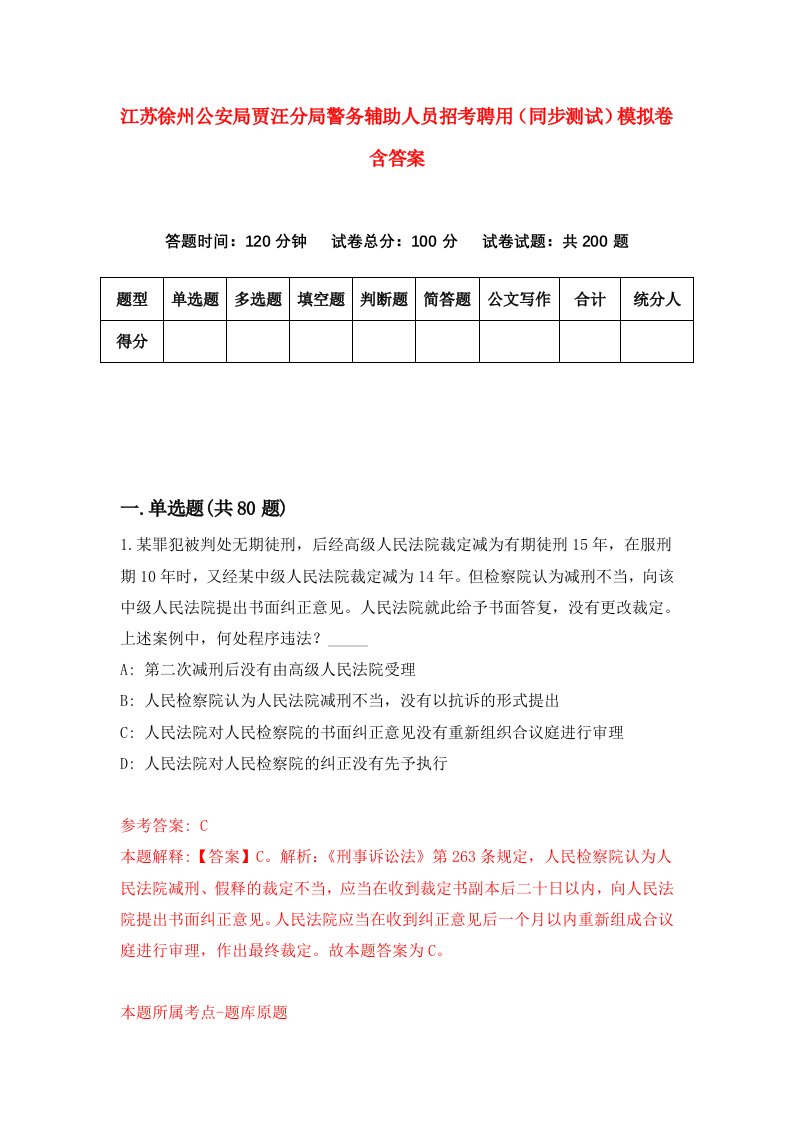 江苏徐州公安局贾汪分局警务辅助人员招考聘用（同步测试）模拟卷含答案

答题时间：120 分钟　　试卷总分：100 分　　试卷试题：共 200 题

| 题型 | 单选题 | 多选题 | 填空题 | 判断题 | 简答题 | 公文写作 | 合计 | 统分人 |
|---|---|---|---|---|---|---|---|---|
| 得分 | | | | | | | | |

一.单选题(共 80 题)

1.某罪犯被判处无期徒刑，后经高级人民法院裁定减为有期徒刑 15 年，在服刑期 10 年时，又经某中级人民法院裁定减为 14 年。但检察院认为减刑不当，向该中级人民法院提出书面纠正意见。人民法院就此给予书面答复，没有更改裁定。上述案例中，何处程序违法？_____

A: 第二次减刑后没有由高级人民法院受理

B: 人民检察院认为人民法院减刑不当，没有以抗诉的形式提出

C: 人民法院对人民检察院的书面纠正意见没有重新组织合议庭进行审理

D: 人民法院对人民检察院的纠正没有先予执行

参考答案: C

本题解释:【答案】C。解析:《刑事诉讼法》第 263 条规定，人民检察院认为人民法院减刑、假释的裁定不当，应当在收到裁定书副本后二十日以内，向人民法院提出书面纠正意见。人民法院应当在收到纠正意见后一个月以内重新组成合议庭进行审理，作出最终裁定。故本题答案为 C。

本题所属考点-题库原题